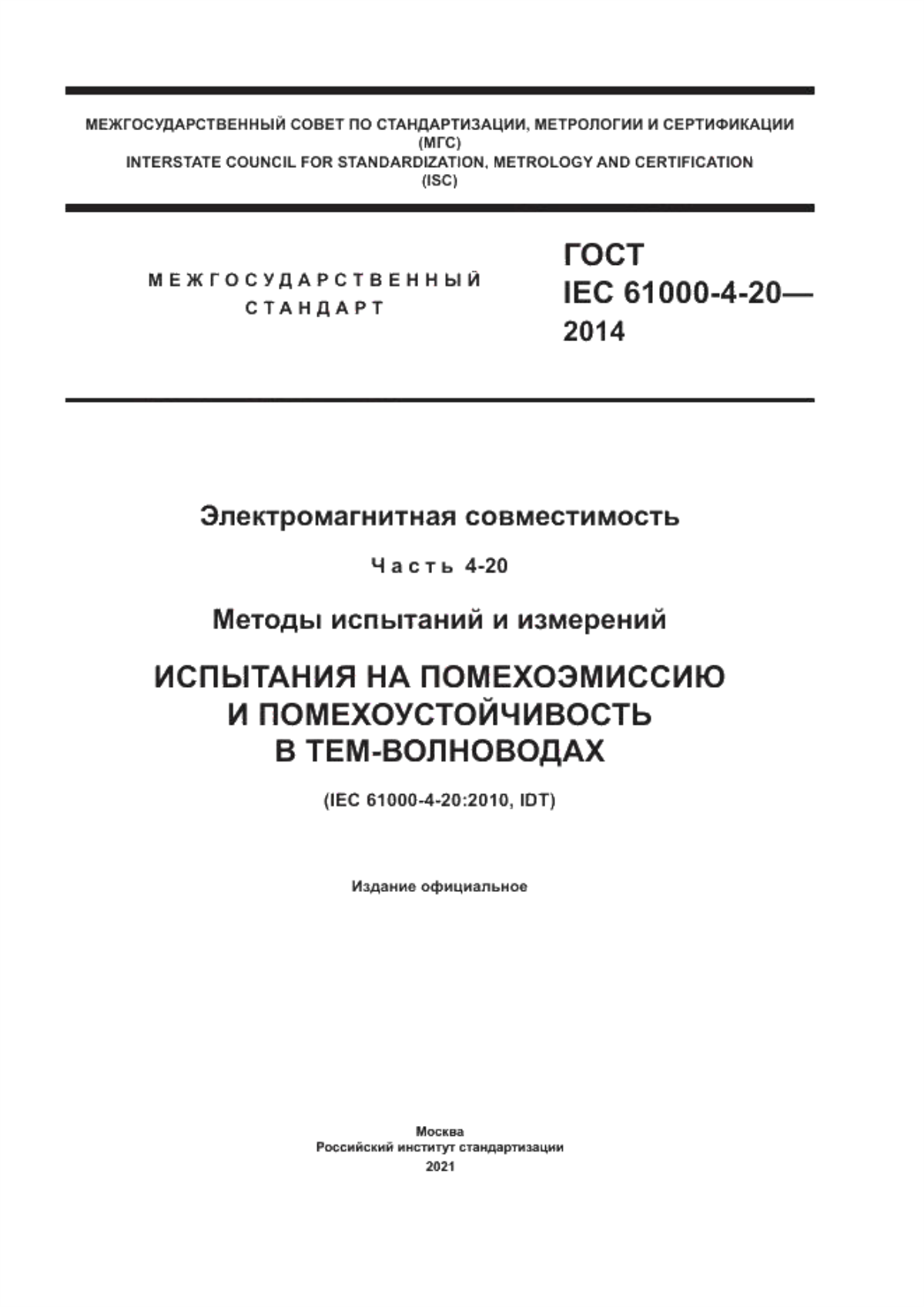 МЕЖГОСУДАРСТВЕННЫЙ СОВЕТ ПО СТАНДАРТИЗАЦИИ, МЕТРОЛОГИИ И СЕРТИФИКАЦИИ
(МГС)
INTERSTATE COUNCIL FOR STANDARDIZATION, METROLOGY AND CERTIFICATION
(ISC)

МЕЖГОСУДАРСТВЕННЫЙ
СТАНДАРТ

ГОСТ
IEC 61000-4-20—
2014

Электромагнитная совместимость

Часть 4-20

Методы испытаний и измерений

ИСПЫТАНИЯ НА ПОМЕХОЭМИССИЮ
И ПОМЕХОУСТОЙЧИВОСТЬ
В ТЕМ-ВОЛНОВОДАХ

(IEC 61000-4-20:2010, IDT)

Издание официальное

Москва
Российский институт стандартизации
2021